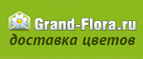 Grand-Flora.ru
доставка цветов